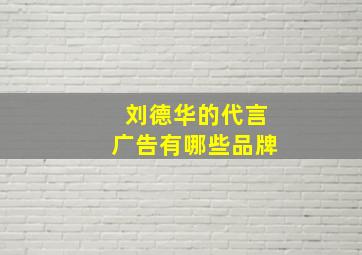 刘德华的代言
广告有哪些品牌